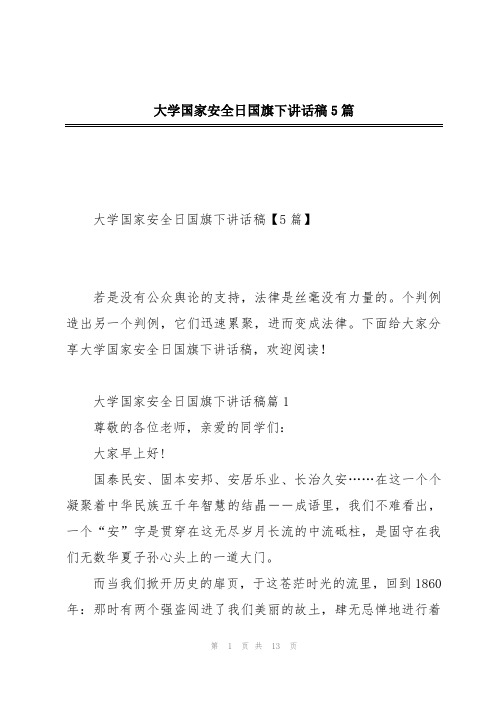 大学国家安全日国旗下讲话稿5篇

大学国家安全日国旗下讲话稿【5篇】

若是没有公众舆论的支持，法律是丝毫没有力量的。个判例造出另一个判例，它们迅速累聚，进而变成法律。下面给大家分享大学国家安全日国旗下讲话稿，欢迎阅读！

大学国家安全日国旗下讲话稿篇1

尊敬的各位老师，亲爱的同学们：

大家早上好！

国泰民安、固本安邦、安居乐业、长治久安……在这一个个凝聚着中华民族五千年智慧的结晶——成语里，我们不难看出，一个“安”字是贯穿在这无尽岁月长流的中流砥柱，是固守在我们无数华夏子孙心头上的一道大门。

而当我们掀开历史的扉页，于这苍茫时光的流里，回到1860年：那时有两个强盗闯进了我们美丽的故土，肆无忌惮地进行着

第 1 页 共 13 页